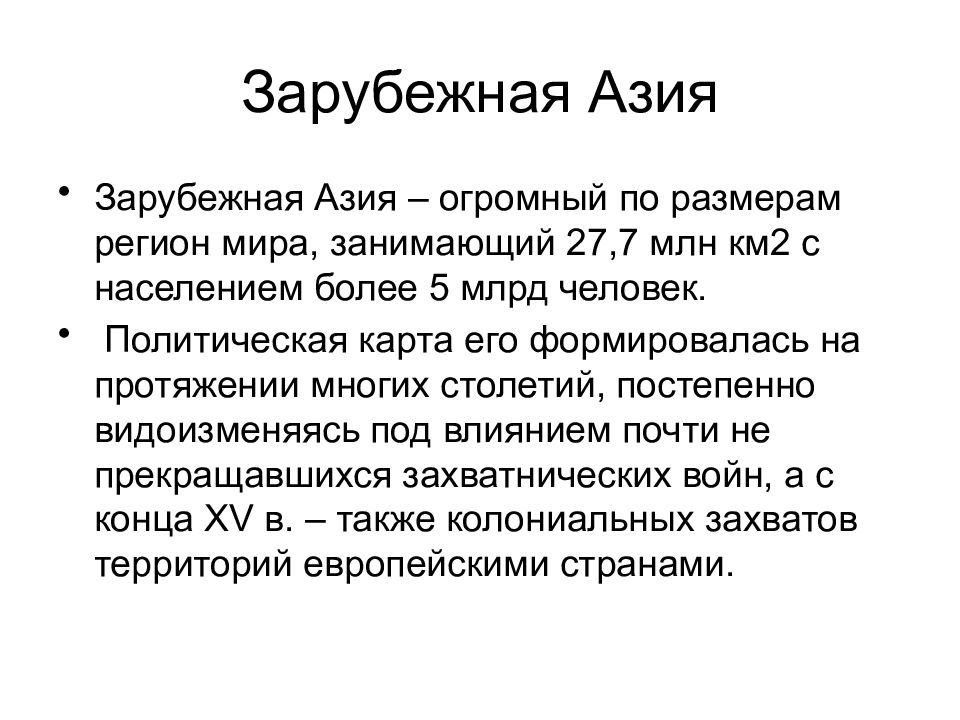 Зарубежная Азия

• Зарубежная Азия – огромный по размерам регион мира, занимающий 27,7 млн км2 с населением более 5 млрд человек.
• Политическая карта его формировалась на протяжении многих столетий, постепенно видоизменяясь под влиянием почти не прекращавшихся захватнических войн, а с конца XV в. – также колониальных захватов территорий европейскими странами.